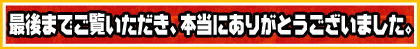 最後までご覧いただき、本当にありがとうございました。